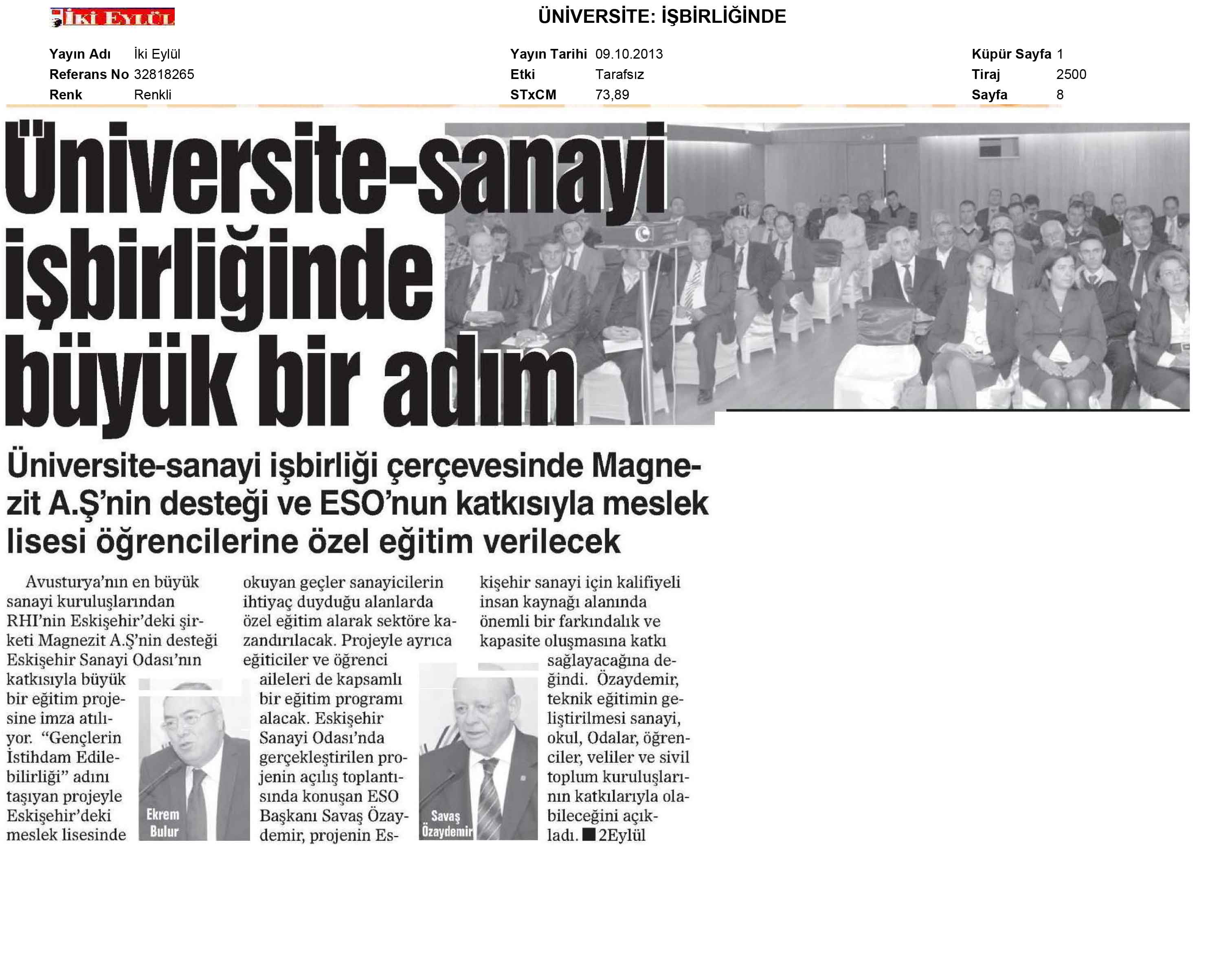 İKİ EYLÜL

ÜNİVERSİTE: İŞBİRLİĞİNDE

| Yayın Adı | İki Eylül | Yayın Tarihi | 09.10.2013 | Küpür Sayfa | 1 |
|---|---|---|---|---|---|
| Referans No | 32818265 | Etki | Tarafsız | Tiraj | 2500 |
| Renk | Renkli | STxCM | 73,89 | Sayfa | 8 |

Üniversite-sanayi işbirliğinde büyük bir adım

Üniversite-sanayi işbirliği çerçevesinde Magnezit A.Ş'nin desteği ve ESO'nun katkısıyla meslek lisesi öğrencilerine özel eğitim verilecek

Avusturya'nın en büyük sanayi kuruluşlarından RHI'nin Eskişehir'deki şirketi Magnezit A.Ş'nin desteği Eskişehir Sanayi Odası'nın katkısıyla büyük bir eğitim projesine imza atılıyor. "Gençlerin İstihdam Edilebilirliği" adını taşıyan projeyle Eskişehir'deki meslek lisesinde okuyan geçler sanayicilerin ihtiyaç duyduğu alanlarda özel eğitim alarak sektöre kazandırılacak. Projeyle ayrıca eğiticiler ve öğrenci aileleri de kapsamlı bir eğitim programı alacak. Eskişehir Sanayi Odası'nda gerçekleştirilen projenin açılış toplantısında konuşan ESO Başkanı Savaş Özaydemir, projenin Eskişehir sanayi için kalifiyeli insan kaynağı alanında önemli bir farkındalık ve kapasite oluşmasına katkı sağlayacağına değindi. Özaydemir, teknik eğitimin geliştirilmesi sanayi, okul, Odalar, öğrenciler, veliler ve sivil toplum kuruluşlarının katkılarıyla olabileceğini açıkladı. ■ 2Eylül

Ekrem Bulur

Savaş Özaydemir